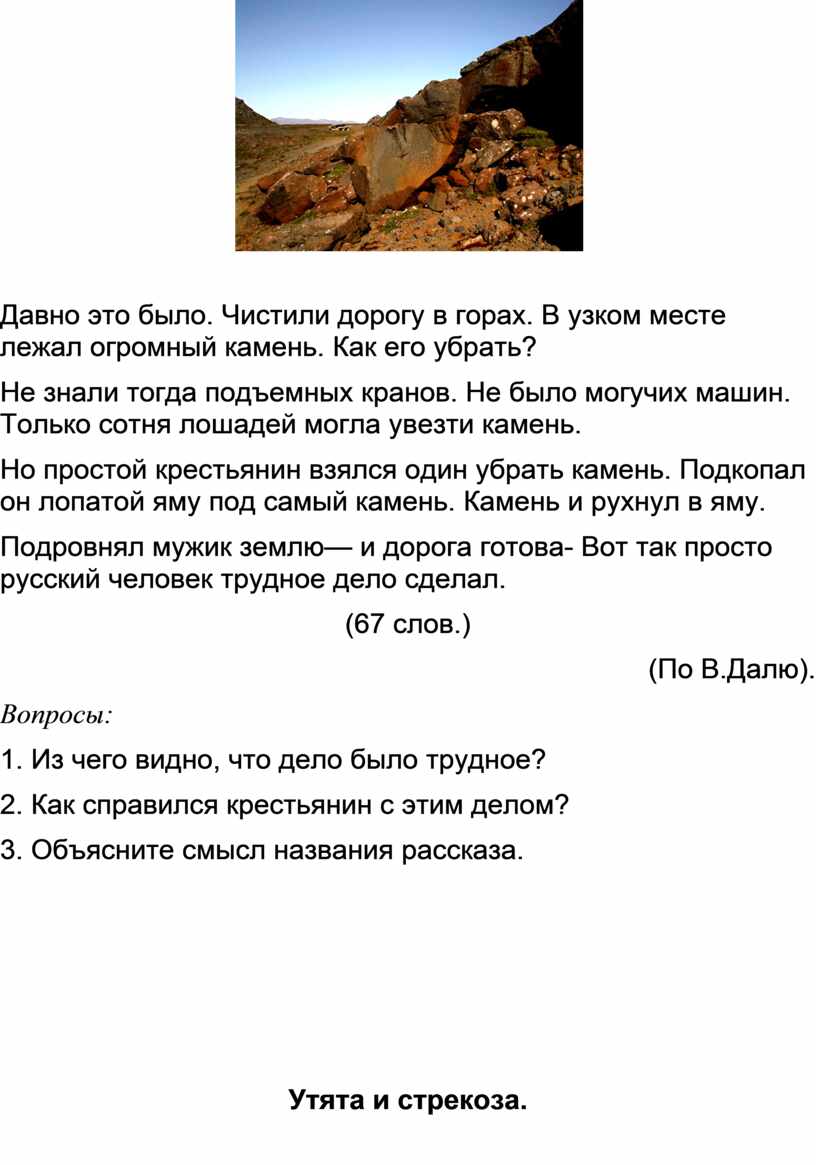 Давно это было. Чистили дорогу в горах. В узком месте лежал огромный камень. Как его убрать?

Не знали тогда подъемных кранов. Не было могучих машин. Только сотня лошадей могла увезти камень.

Но простой крестьянин взялся один убрать камень. Подкопал он лопатой яму под самый камень. Камень и рухнул в яму.

Подровнял мужик землю— и дорога готова- Вот так просто русский человек трудное дело сделал.

(67 слов.)

(По В.Далю).

Вопросы:

1. Из чего видно, что дело было трудное?

2. Как справился крестьянин с этим делом?

3. Объясните смысл названия рассказа.

Утята и стрекоза.